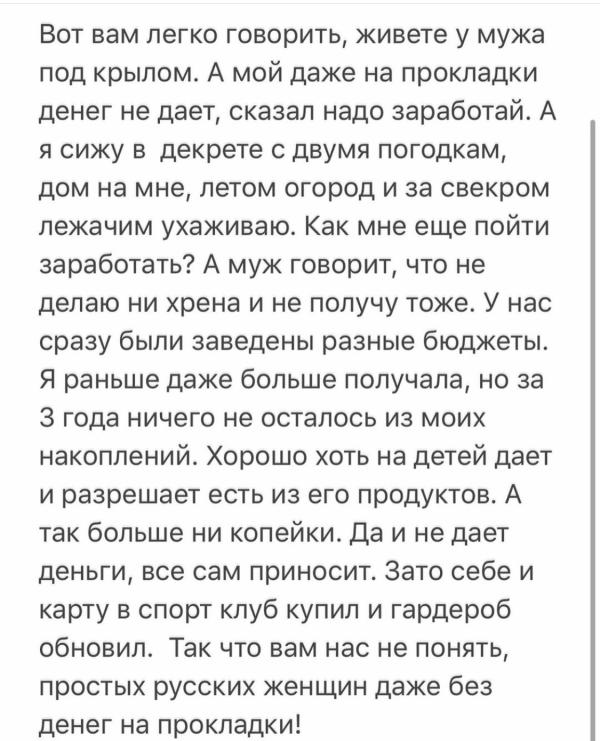 Вот вам легко говорить, живете у мужа под крылом. А мой даже на прокладки денег не дает, сказал надо заработай. А я сижу в декрете с двумя погодкам, дом на мне, летом огород и за свекром лежачим ухаживаю. Как мне еще пойти заработать? А муж говорит, что не делаю ни хрена и не получу тоже. У нас сразу были заведены разные бюджеты. Я раньше даже больше получала, но за 3 года ничего не осталось из моих накоплений. Хорошо хоть на детей дает и разрешает есть из его продуктов. А так больше ни копейки. Да и не дает деньги, все сам приносит. Зато себе и карту в спорт клуб купил и гардероб обновил. Так что вам нас не понять, простых русских женщин даже без денег на прокладки!